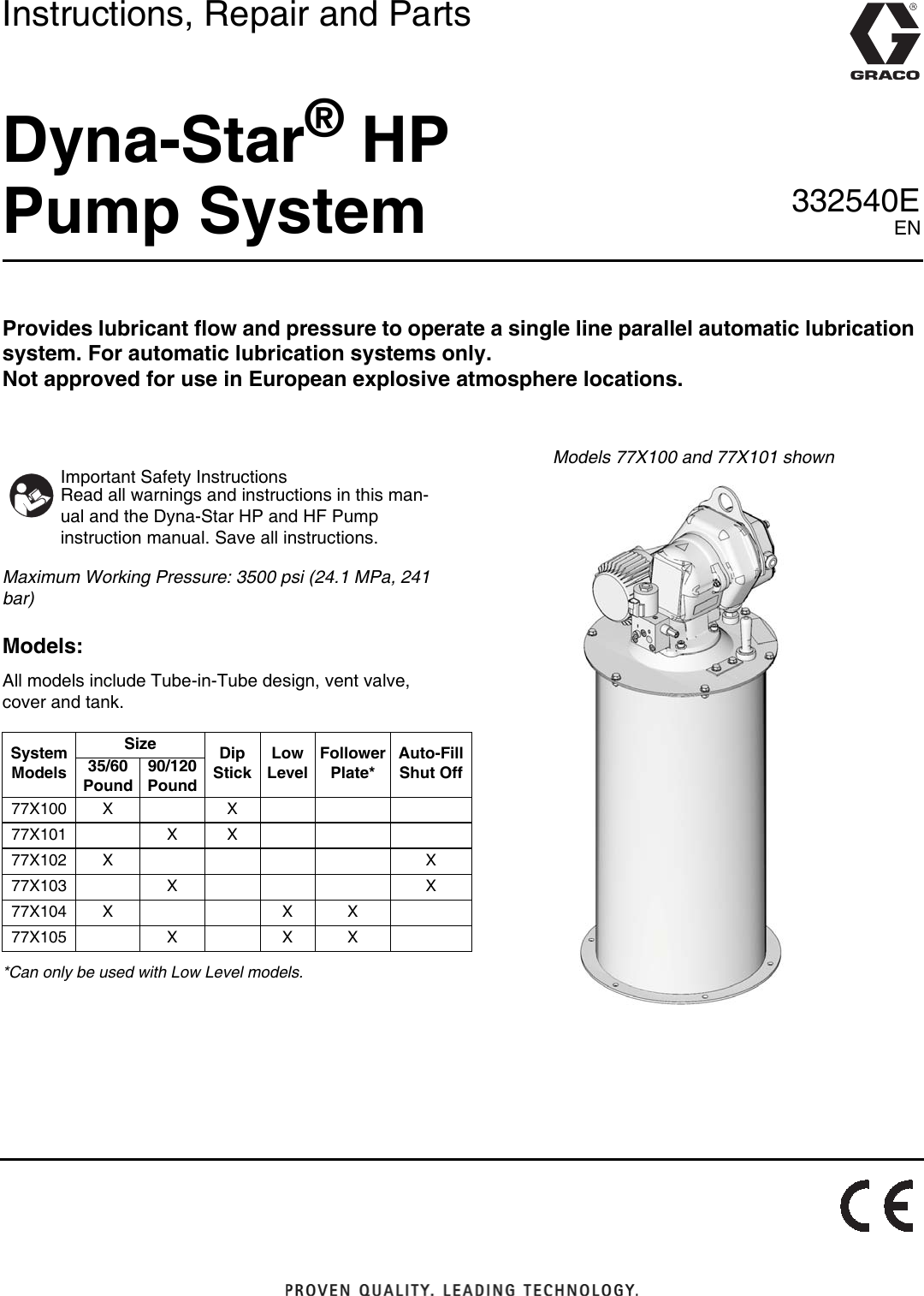 Instructions, Repair and Parts

GRACO

Dyna-Star® HP Pump System

332540E
EN

Provides lubricant flow and pressure to operate a single line parallel automatic lubrication system. For automatic lubrication systems only.
Not approved for use in European explosive atmosphere locations.

Important Safety Instructions
Read all warnings and instructions in this manual and the Dyna-Star HP and HF Pump instruction manual. Save all instructions.

Maximum Working Pressure: 3500 psi (24.1 MPa, 241 bar)

Models:

All models include Tube-in-Tube design, vent valve, cover and tank.

| System Models | Size 35/60 Pound | Size 90/120 Pound | Dip Stick | Low Level | Follower Plate* | Auto-Fill Shut Off |
|---|---|---|---|---|---|---|
| 77X100 | X | | X | | | |
| 77X101 | | X | X | | | |
| 77X102 | X | | | | | X |
| 77X103 | | X | | | | X |
| 77X104 | X | | | X | X | |
| 77X105 | | X | | X | X | |

*Can only be used with Low Level models.

Models 77X100 and 77X101 shown

CE

PROVEN QUALITY. LEADING TECHNOLOGY.